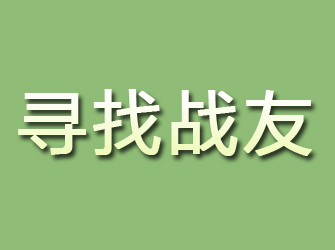 寻找战友